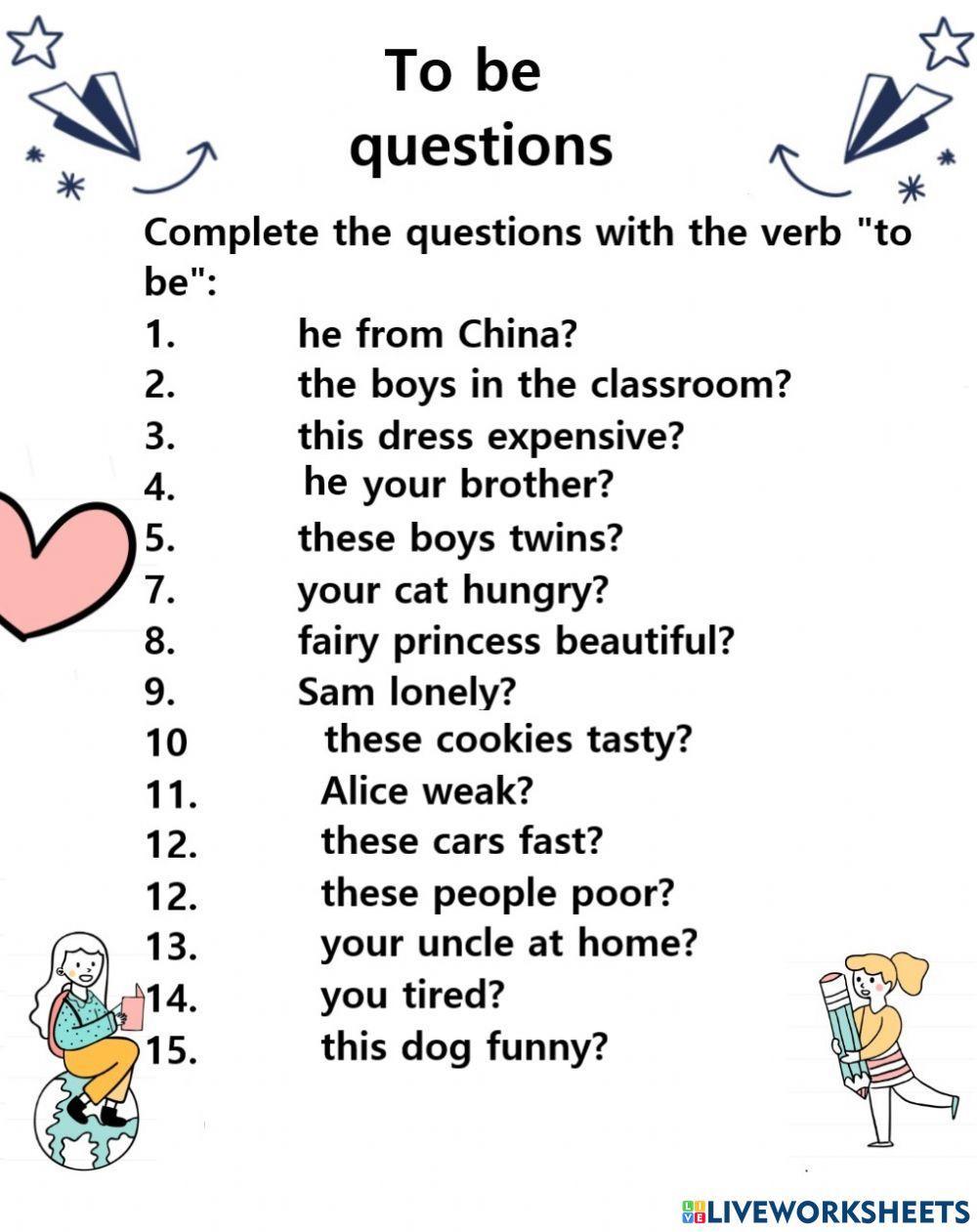 To be
questions

Complete the questions with the verb "to be":

1. he from China?
2. the boys in the classroom?
3. this dress expensive?
4. he your brother?
5. these boys twins?
7. your cat hungry?
8. fairy princess beautiful?
9. Sam lonely?
10 these cookies tasty?
11. Alice weak?
12. these cars fast?
12. these people poor?
13. your uncle at home?
14. you tired?
15. this dog funny?

LIVEWORKSHEETS